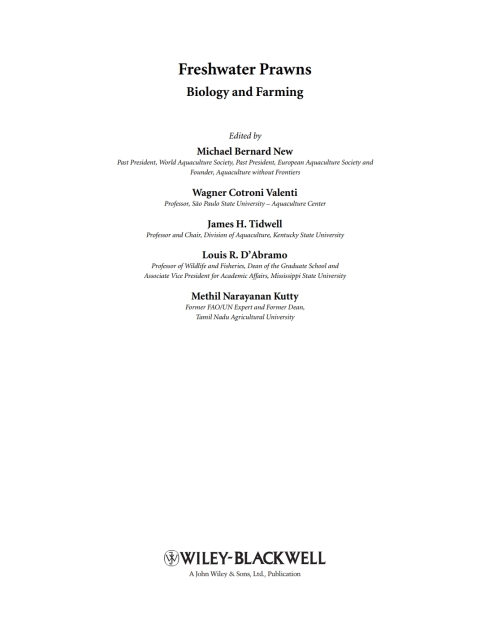 Freshwater Prawns

Biology and Farming

Edited by

Michael Bernard New

Past President, World Aquaculture Society, Past President, European Aquaculture Society and Founder, Aquaculture without Frontiers

Wagner Cotroni Valenti

Professor, São Paulo State University – Aquaculture Center

James H. Tidwell

Professor and Chair, Division of Aquaculture, Kentucky State University

Louis R. D'Abramo

Professor of Wildlife and Fisheries, Dean of the Graduate School and Associate Vice President for Academic Affairs, Mississippi State University

Methil Narayanan Kutty

Former FAO/UN Expert and Former Dean, Tamil Nadu Agricultural University

WILEY-BLACKWELL

A John Wiley & Sons, Ltd., Publication